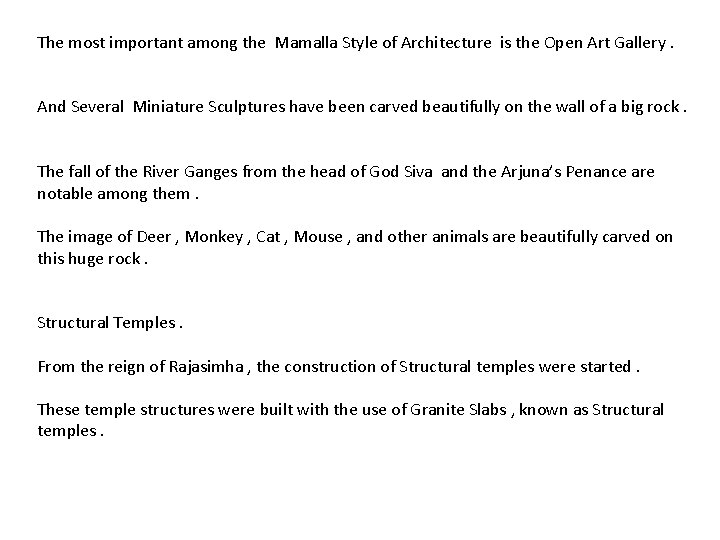 The most important among the Mamalla Style of Architecture is the Open Art Gallery .

And Several Miniature Sculptures have been carved beautifully on the wall of a big rock .

The fall of the River Ganges from the head of God Siva and the Arjuna's Penance are notable among them .

The image of Deer , Monkey , Cat , Mouse , and other animals are beautifully carved on this huge rock .

Structural Temples .

From the reign of Rajasimha , the construction of Structural temples were started .

These temple structures were built with the use of Granite Slabs , known as Structural temples .